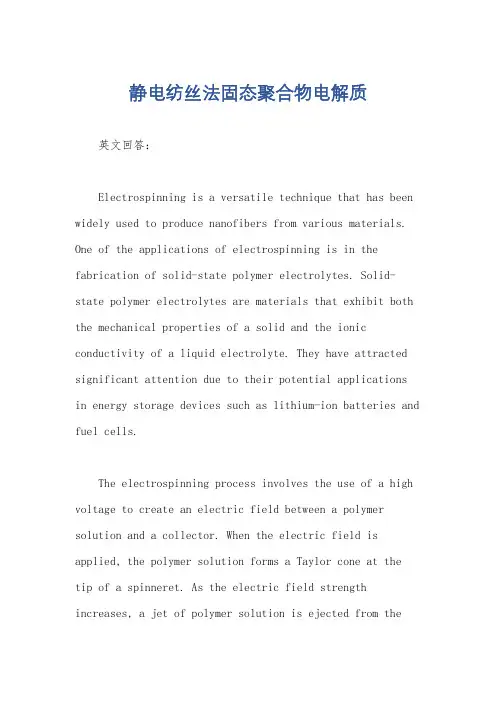 静电纺丝法固态聚合物电解质

英文回答：

Electrospinning is a versatile technique that has been widely used to produce nanofibers from various materials. One of the applications of electrospinning is in the fabrication of solid-state polymer electrolytes. Solid-state polymer electrolytes are materials that exhibit both the mechanical properties of a solid and the ionic conductivity of a liquid electrolyte. They have attracted significant attention due to their potential applications in energy storage devices such as lithium-ion batteries and fuel cells.

The electrospinning process involves the use of a high voltage to create an electric field between a polymer solution and a collector. When the electric field is applied, the polymer solution forms a Taylor cone at the tip of a spinneret. As the electric field strength increases, a jet of polymer solution is ejected from the